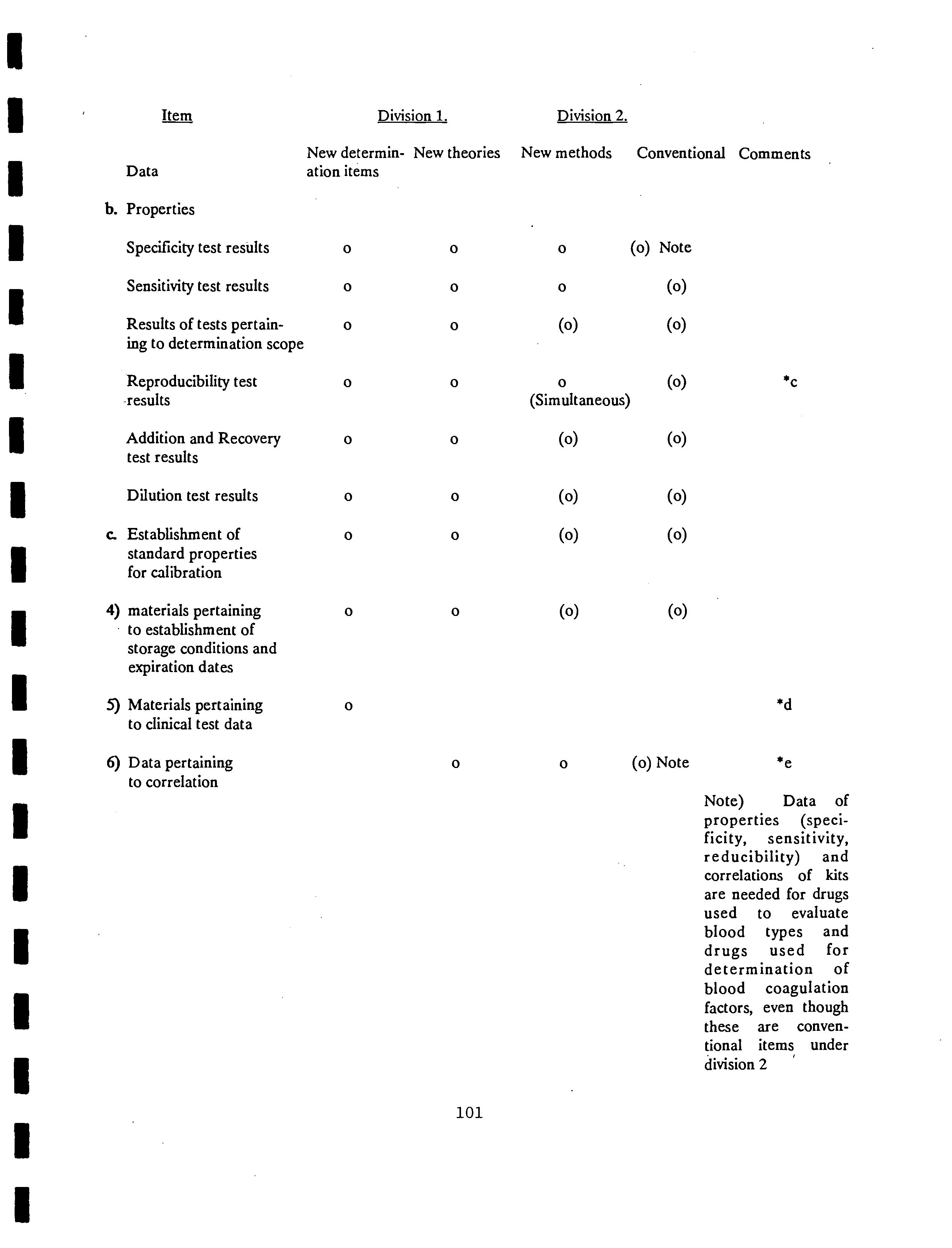 | Item | Division 1. | | Division 2. | | |
|---|---|---|---|---|---|
| Data | New determination items | New theories | New methods | Conventional | Comments |
| b. Properties | | | | | |
| Specificity test results | o | o | o | (o) Note | |
| Sensitivity test results | o | o | o | (o) | |
| Results of tests pertaining to determination scope | o | o | (o) | (o) | |
| Reproducibility test results | o | o | o (Simultaneous) | (o) | *c |
| Addition and Recovery test results | o | o | (o) | (o) | |
| Dilution test results | o | o | (o) | (o) | |
| c. Establishment of standard properties for calibration | o | o | (o) | (o) | |
| 4) materials pertaining to establishment of storage conditions and expiration dates | o | o | (o) | (o) | |
| 5) Materials pertaining to clinical test data | o | | | | *d |
| 6) Data pertaining to correlation | | o | o | (o) Note | *e |

Note) Data of properties (specificity, sensitivity, reducibility) and correlations of kits are needed for drugs used to evaluate blood types and drugs used for determination of blood coagulation factors, even though these are conventional items under division 2

101